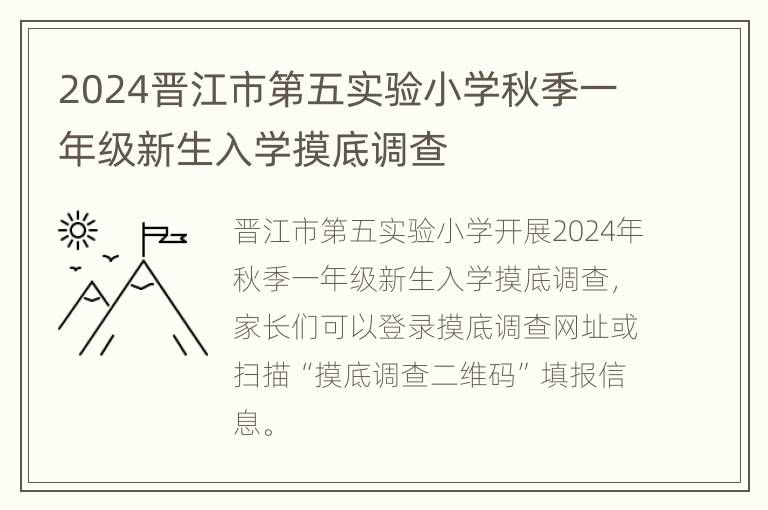 2024晋江市第五实验小学秋季一年级新生入学摸底调查

晋江市第五实验小学开展2024年秋季一年级新生入学摸底调查，家长们可以登录摸底调查网址或扫描“摸底调查二维码”填报信息。